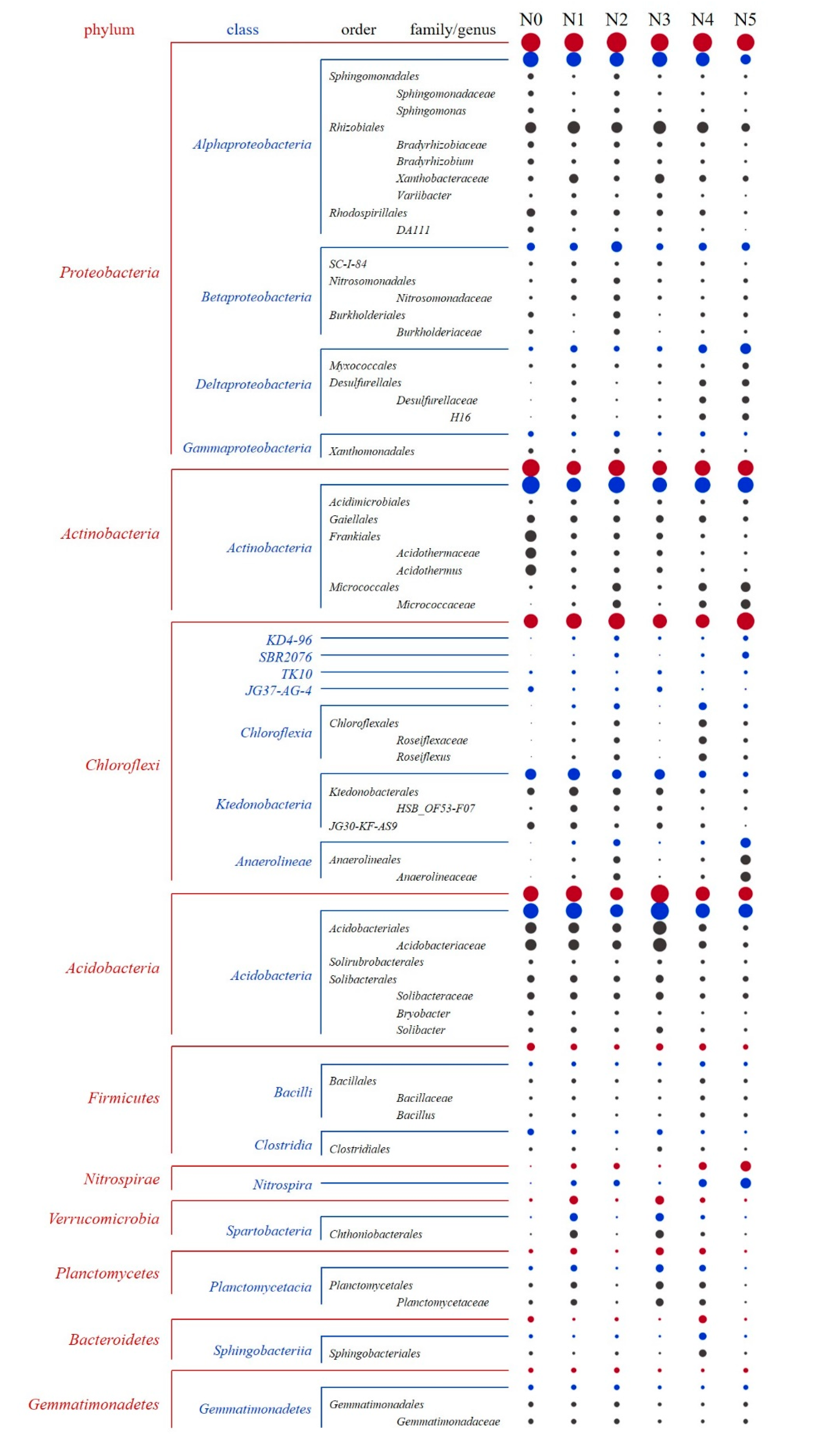 phylum class order family/genus N0 N1 N2 N3 N4 N5

Proteobacteria
Alphaproteobacteria
Sphingomonadales
Sphingomonadaceae
Sphingomonas
Rhizobiales
Bradyrhizobiaceae
Bradyrhizobium
Xanthobacteraceae
Variibacter
Rhodospirillales
DA111
Betaproteobacteria
SC-I-84
Nitrosomonadales
Nitrosomonadaceae
Burkholderiales
Burkholderiaceae
Deltaproteobacteria
Myxococcales
Desulfurellales
Desulfurellaceae
H16
Gammaproteobacteria
Xanthomonadales

Actinobacteria
Actinobacteria
Acidimicrobiales
Gaiellales
Frankiales
Acidothermaceae
Acidothermus
Micrococcales
Micrococcaceae

Chloroflexi
KD4-96
SBR2076
TK10
JG37-AG-4
Chloroflexia
Chloroflexales
Roseiflexaceae
Roseiflexus
Ktedonobacteria
Ktedonobacterales
HSB_OF53-F07
JG30-KF-AS9
Anaerolineae
Anaerolineales
Anaerolineaceae

Acidobacteria
Acidobacteria
Acidobacteriales
Acidobacteriaceae
Solirubrobacterales
Solibacterales
Solibacteraceae
Bryobacter
Solibacter

Firmicutes
Bacilli
Bacillales
Bacillaceae
Bacillus
Clostridia
Clostridiales

Nitrospirae
Nitrospira

Verrucomicrobia
Spartobacteria
Chthoniobacterales

Planctomycetes
Planctomycetacia
Planctomycetales
Planctomycetaceae

Bacteroidetes
Sphingobacteriia
Sphingobacteriales

Gemmatimonadetes
Gemmatimonadetes
Gemmatimonadales
Gemmatimonadaceae